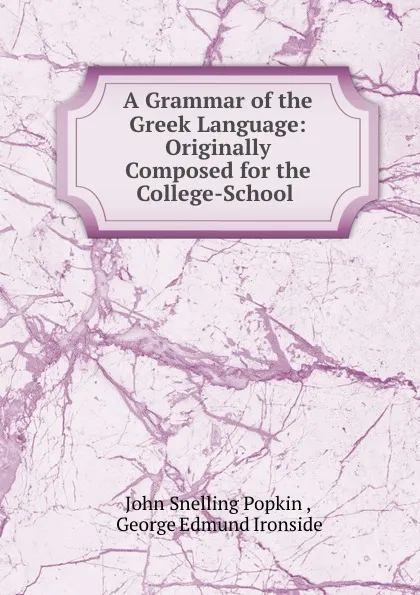 A Grammar of the Greek Language: Originally Composed for the College-School

John Snelling Popkin ,
George Edmund Ironside